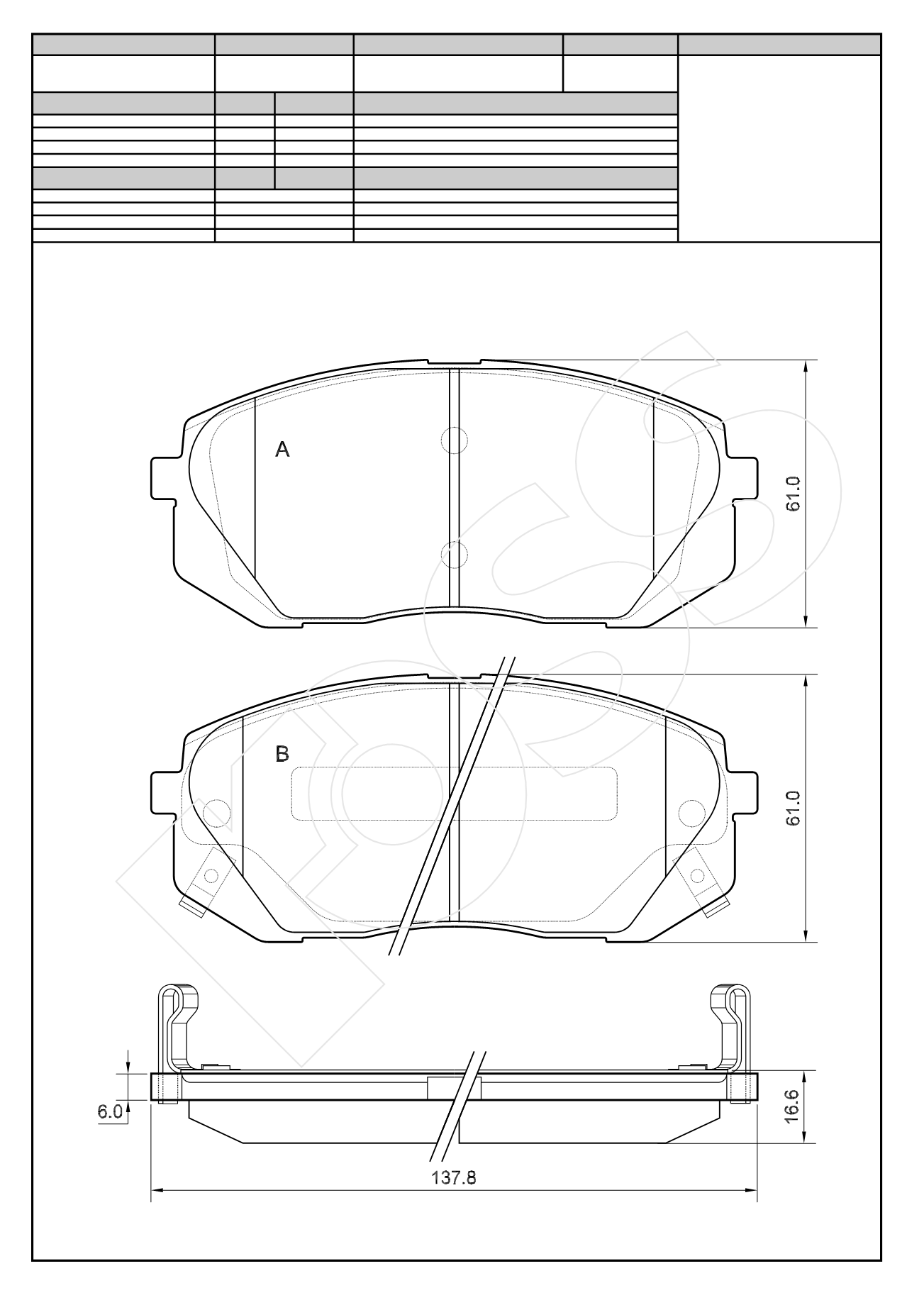 A

61.0

B

61.0

6.0

16.6

137.8